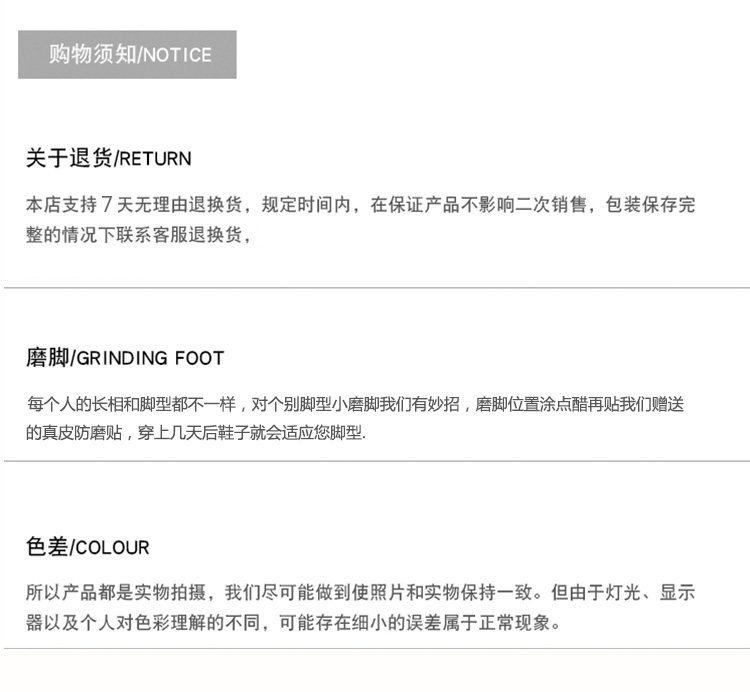 购物须知/NOTICE

关于退货/RETURN

本店支持7天无理由退换货，规定时间内，在保证产品不影响二次销售，包装保存完整的情况下联系客服退换货，

磨脚/GRINDING FOOT

每个人的长相和脚型都不一样，对个别脚型小磨脚我们有妙招，磨脚位置涂点醋再贴我们赠送的真皮防磨贴，穿上几天后鞋子就会适应您脚型.

色差/COLOUR

所以产品都是实物拍摄，我们尽可能做到使照片和实物保持一致。但由于灯光、显示器以及个人对色彩理解的不同，可能存在细小的误差属于正常现象。